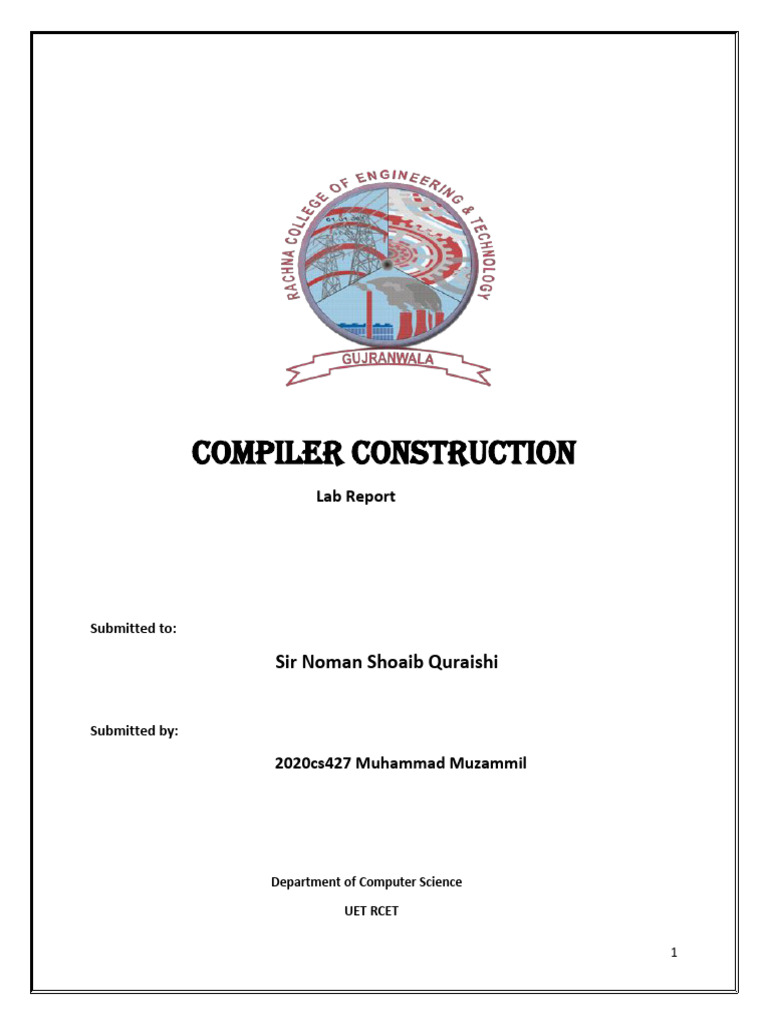 RACHNA COLLEGE OF ENGINEERING & TECHNOLOGY
GUJRANWALA

COMPILER CONSTRUCTION

Lab Report

Submitted to:

Sir Noman Shoaib Quraishi

Submitted by:

2020cs427 Muhammad Muzammil

Department of Computer Science

UET RCET

1